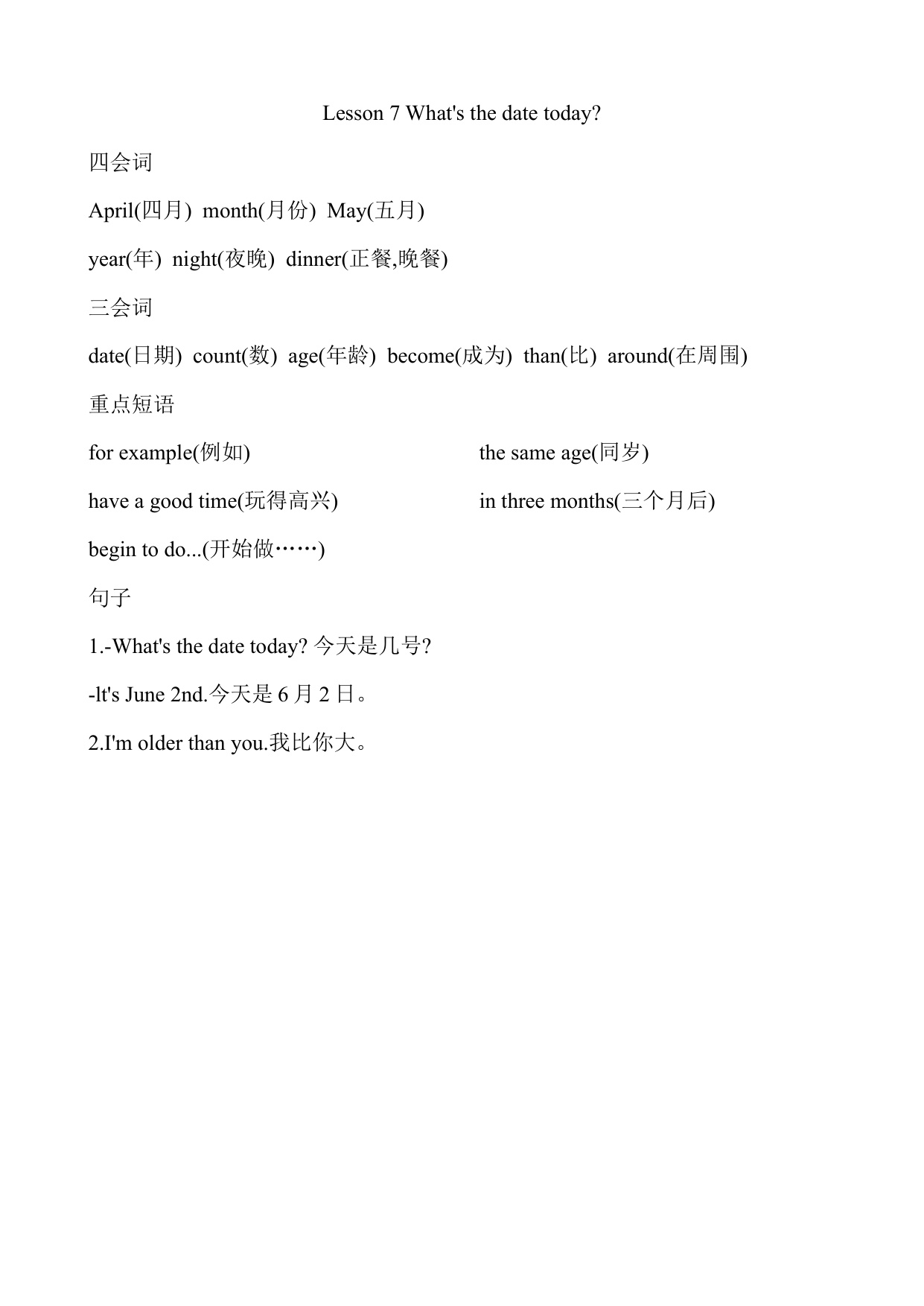 Lesson 7 What's the date today?

四会词

April(四月) month(月份) May(五月)

year(年) night(夜晚) dinner(正餐,晚餐)

三会词

date(日期) count(数) age(年龄) become(成为) than(比) around(在周围)

重点短语

for example(例如)

have a good time(玩得高兴)

begin to do...(开始做……)

the same age(同岁)

in three months(三个月后)

句子

1.-What's the date today? 今天是几号?

-lt's June 2nd.今天是 6 月 2 日。

2.I'm older than you.我比你大。